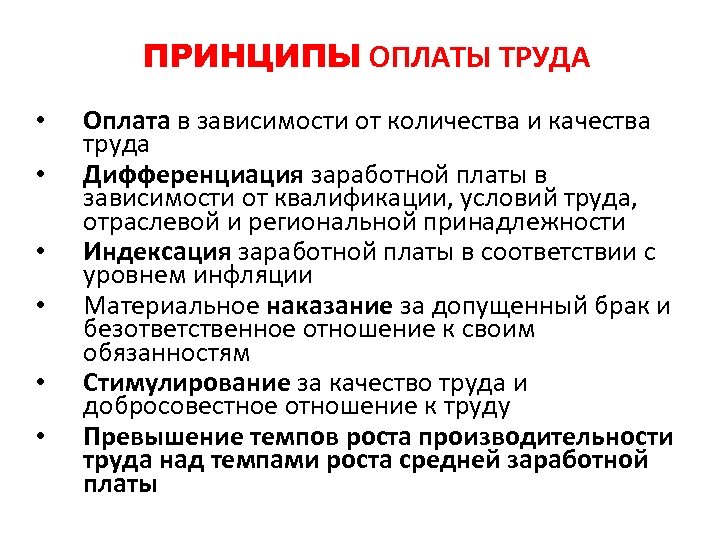 ПРИНЦИПЫ ОПЛАТЫ ТРУДА

• Оплата в зависимости от количества и качества труда
• Дифференциация заработной платы в зависимости от квалификации, условий труда, отраслевой и региональной принадлежности
• Индексация заработной платы в соответствии с уровнем инфляции
• Материальное наказание за допущенный брак и безответственное отношение к своим обязанностям
• Стимулирование за качество труда и добросовестное отношение к труду
• Превышение темпов роста производительности труда над темпами роста средней заработной платы